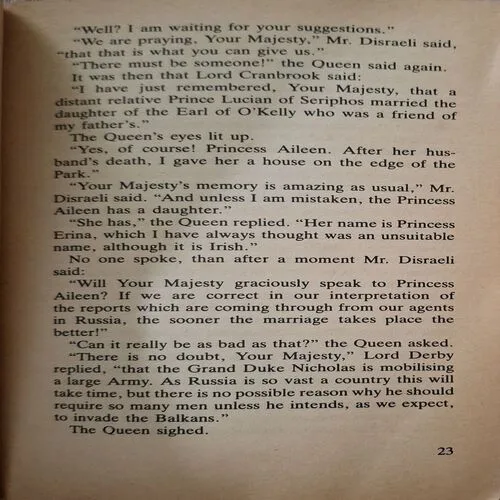 "Well? I am waiting for your suggestions."

"We are praying, Your Majesty," Mr. Disraeli said, "that that is what you can give us."

"There must be someone!" the Queen said again.

It was then that Lord Cranbrook said:

"I have just remembered, Your Majesty, that a distant relative Prince Lucian of Seriphos married the daughter of the Earl of O'Kelly who was a friend of my father's."

The Queen's eyes lit up.

"Yes, of course! Princess Aileen. After her husband's death, I gave her a house on the edge of the Park."

"Your Majesty's memory is amazing as usual," Mr. Disraeli said. "And unless I am mistaken, the Princess Aileen has a daughter."

"She has," the Queen replied. "Her name is Princess Erina, which I have always thought was an unsuitable name, although it is Irish."

No one spoke, than after a moment Mr. Disraeli said:

"Will Your Majesty graciously speak to Princess Aileen? If we are correct in our interpretation of the reports which are coming through from our agents in Russia, the sooner the marriage takes place the better!"

"Can it really be as bad as that?" the Queen asked.

"There is no doubt, Your Majesty," Lord Derby replied, "that the Grand Duke Nicholas is mobilising a large Army. As Russia is so vast a country this will take time, but there is no possible reason why he should require so many men unless he intends, as we expect, to invade the Balkans."

The Queen sighed.

23